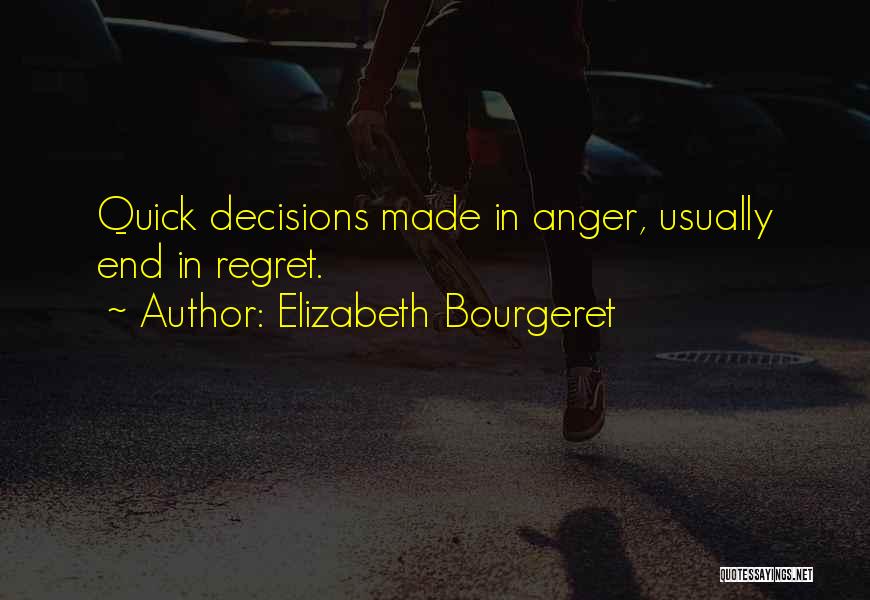 Quick decisions made in anger, usually end in regret.

~ Author: Elizabeth Bourgeret

QUOTESSAYINGS.NET